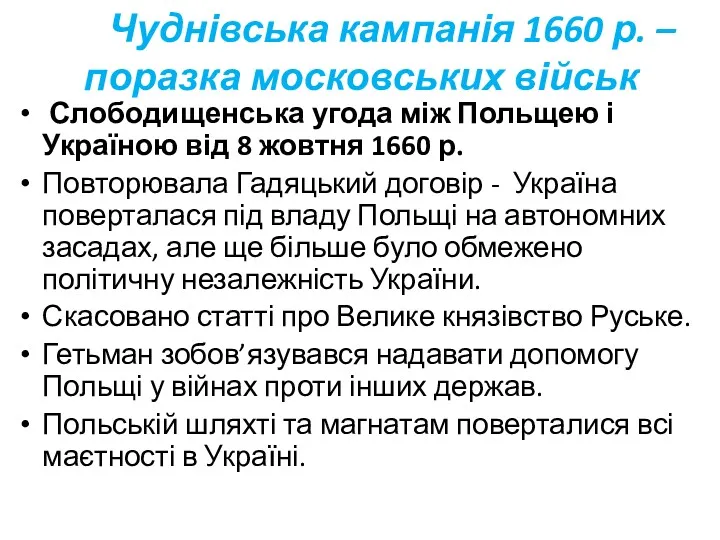 Чуднівська кампанія 1660 р. – поразка московських військ

• Слободищенська угода між Польщею і Україною від 8 жовтня 1660 р.
• Повторювала Гадяцький договір - Україна поверталася під владу Польщі на автономних засадах, але ще більше було обмежено політичну незалежність України.
• Скасовано статті про Велике князівство Руське.
• Гетьман зобов’язувався надавати допомогу Польщі у війнах проти інших держав.
• Польській шляхті та магнатам поверталися всі маєтності в Україні.